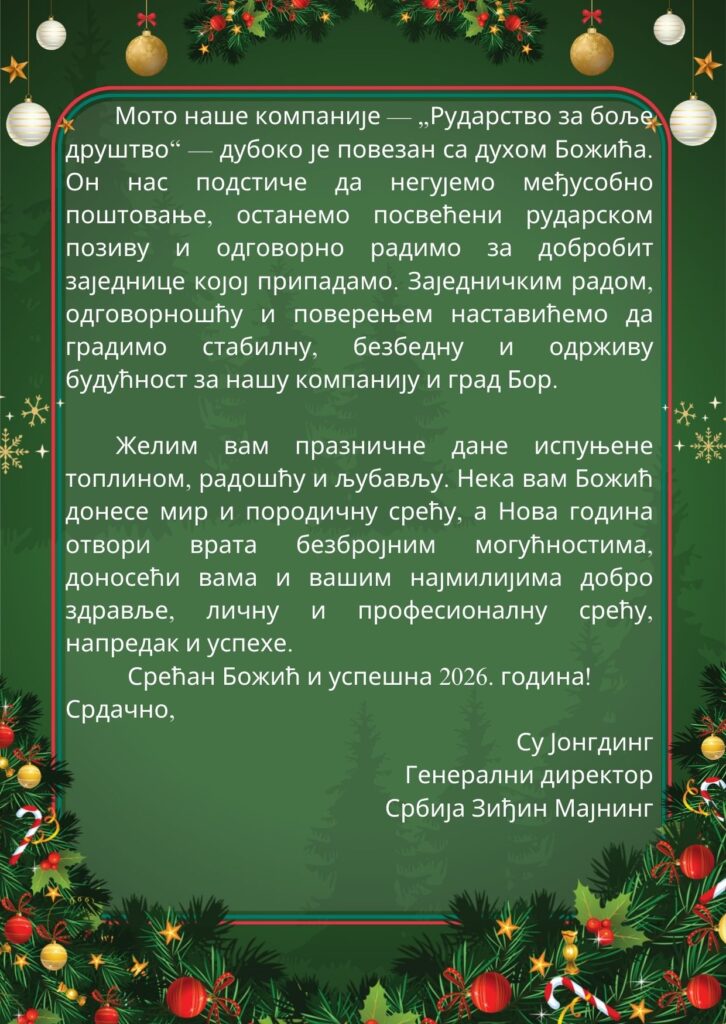 Мото наше компаније — „Рударство за боље друштво“ — дубоко је повезан са духом Божића. Он нас подстиче да негујемо међусобно поштовање, останемо посвећени рударском позиву и одговорно радимо за добробит заједнице којој припадамо. Заједничким радом, одговорношћу и поверењем наставићемо да градимо стабилну, безбедну и одрживу будућност за нашу компанију и град Бор.

Желим вам празничне дане испуњене топлином, радошћу и љубављу. Нека вам Божић донесе мир и породичну срећу, а Нова година отвори врата безбројним могућностима, доносећи вама и вашим најмилијима добро здравље, личну и професионалну срећу, напредак и успехе.

Срећан Божић и успешна 2026. година!

Срдачно,

Су Јонгдинг
Генерални директор
Србија Зиђин Мајнинг